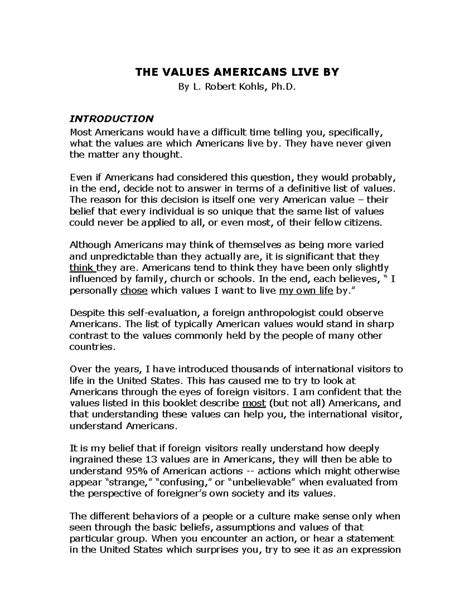 THE VALUES AMERICANS LIVE BY
By L. Robert Kohls, Ph.D.

INTRODUCTION
Most Americans would have a difficult time telling you, specifically, what the values are which Americans live by. They have never given the matter any thought.

Even if Americans had considered this question, they would probably, in the end, decide not to answer in terms of a definitive list of values. The reason for this decision is itself one very American value – their belief that every individual is so unique that the same list of values could never be applied to all, or even most, of their fellow citizens.

Although Americans may think of themselves as being more varied and unpredictable than they actually are, it is significant that they think they are. Americans tend to think they have been only slightly influenced by family, church or schools. In the end, each believes, " I personally chose which values I want to live my own life by."

Despite this self-evaluation, a foreign anthropologist could observe Americans. The list of typically American values would stand in sharp contrast to the values commonly held by the people of many other countries.

Over the years, I have introduced thousands of international visitors to life in the United States. This has caused me to try to look at Americans through the eyes of foreign visitors. I am confident that the values listed in this booklet describe most (but not all) Americans, and that understanding these values can help you, the international visitor, understand Americans.

It is my belief that if foreign visitors really understand how deeply ingrained these 13 values are in Americans, they will then be able to understand 95% of American actions -- actions which might otherwise appear "strange," "confusing," or "unbelievable" when evaluated from the perspective of foreigner's own society and its values.

The different behaviors of a people or a culture make sense only when seen through the basic beliefs, assumptions and values of that particular group. When you encounter an action, or hear a statement in the United States which surprises you, try to see it as an expression